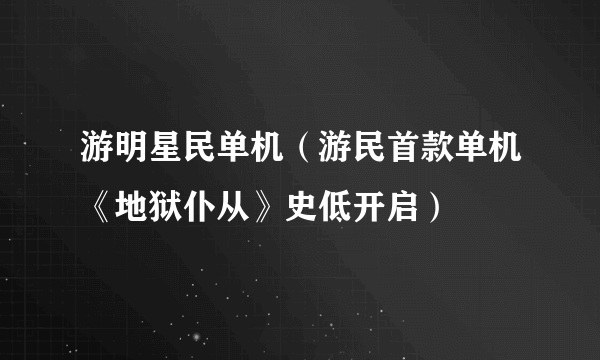 游明星民单机（游民首款单机《地狱仆从》史低开启）